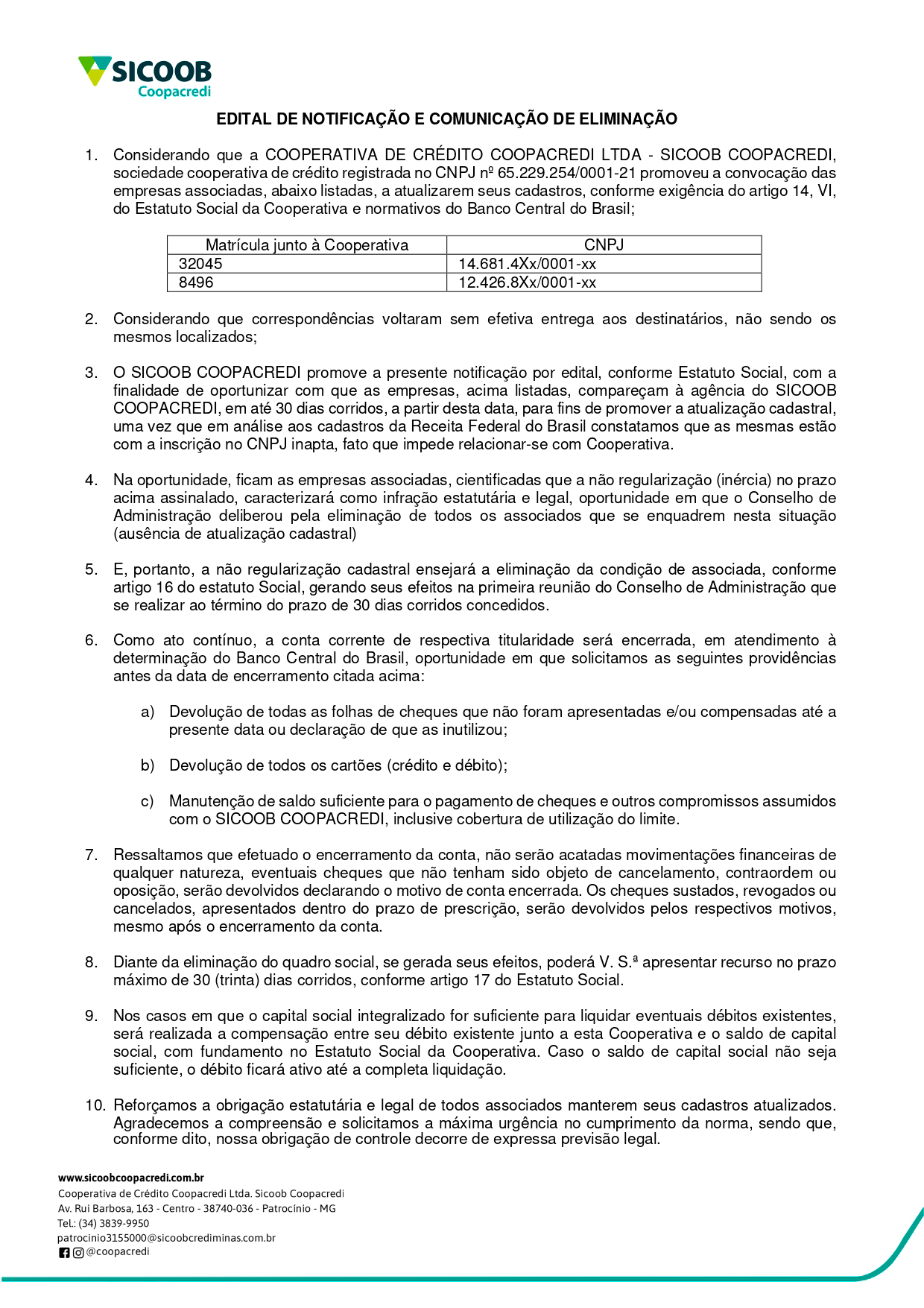 SICOOB
Coopacredi

EDITAL DE NOTIFICAÇÃO E COMUNICAÇÃO DE ELIMINAÇÃO

1. Considerando que a COOPERATIVA DE CRÉDITO COOPACREDI LTDA - SICOOB COOPACREDI, sociedade cooperativa de crédito registrada no CNPJ nº 65.229.254/0001-21 promoveu a convocação das empresas associadas, abaixo listadas, a atualizarem seus cadastros, conforme exigência do artigo 14, VI, do Estatuto Social da Cooperativa e normativos do Banco Central do Brasil;

| Matrícula junto à Cooperativa | CNPJ |
|---|---|
| 32045 | 14.681.4Xx/0001-xx |
| 8496 | 12.426.8Xx/0001-xx |

2. Considerando que correspondências voltaram sem efetiva entrega aos destinatários, não sendo os mesmos localizados;

3. O SICOOB COOPACREDI promove a presente notificação por edital, conforme Estatuto Social, com a finalidade de oportunizar com que as empresas, acima listadas, compareçam à agência do SICOOB COOPACREDI, em até 30 dias corridos, a partir desta data, para fins de promover a atualização cadastral, uma vez que em análise aos cadastros da Receita Federal do Brasil constatamos que as mesmas estão com a inscrição no CNPJ inapta, fato que impede relacionar-se com Cooperativa.

4. Na oportunidade, ficam as empresas associadas, cientificadas que a não regularização (inércia) no prazo acima assinalado, caracterizará como infração estatutária e legal, oportunidade em que o Conselho de Administração deliberou pela eliminação de todos os associados que se enquadrem nesta situação (ausência de atualização cadastral)

5. E, portanto, a não regularização cadastral ensejará a eliminação da condição de associada, conforme artigo 16 do estatuto Social, gerando seus efeitos na primeira reunião do Conselho de Administração que se realizar ao término do prazo de 30 dias corridos concedidos.

6. Como ato contínuo, a conta corrente de respectiva titularidade será encerrada, em atendimento à determinação do Banco Central do Brasil, oportunidade em que solicitamos as seguintes providências antes da data de encerramento citada acima:

a) Devolução de todas as folhas de cheques que não foram apresentadas e/ou compensadas até a presente data ou declaração de que as inutilizou;

b) Devolução de todos os cartões (crédito e débito);

c) Manutenção de saldo suficiente para o pagamento de cheques e outros compromissos assumidos com o SICOOB COOPACREDI, inclusive cobertura de utilização do limite.

7. Ressaltamos que efetuado o encerramento da conta, não serão acatadas movimentações financeiras de qualquer natureza, eventuais cheques que não tenham sido objeto de cancelamento, contraordem ou oposição, serão devolvidos declarando o motivo de conta encerrada. Os cheques sustados, revogados ou cancelados, apresentados dentro do prazo de prescrição, serão devolvidos pelos respectivos motivos, mesmo após o encerramento da conta.

8. Diante da eliminação do quadro social, se gerada seus efeitos, poderá V. S.ª apresentar recurso no prazo máximo de 30 (trinta) dias corridos, conforme artigo 17 do Estatuto Social.

9. Nos casos em que o capital social integralizado for suficiente para liquidar eventuais débitos existentes, será realizada a compensação entre seu débito existente junto a esta Cooperativa e o saldo de capital social, com fundamento no Estatuto Social da Cooperativa. Caso o saldo de capital social não seja suficiente, o débito ficará ativo até a completa liquidação.

10. Reforçamos a obrigação estatutária e legal de todos associados manterem seus cadastros atualizados. Agradecemos a compreensão e solicitamos a máxima urgência no cumprimento da norma, sendo que, conforme dito, nossa obrigação de controle decorre de expressa previsão legal.

www.sicoobcoopacredi.com.br
Cooperativa de Crédito Coopacredi Ltda. Sicoob Coopacredi
Av. Rui Barbosa, 163 - Centro - 38740-036 - Patrocínio - MG
Tel.: (34) 3839-9950
patrocinio3155000@sicoobcrediminas.com.br
@coopacredi